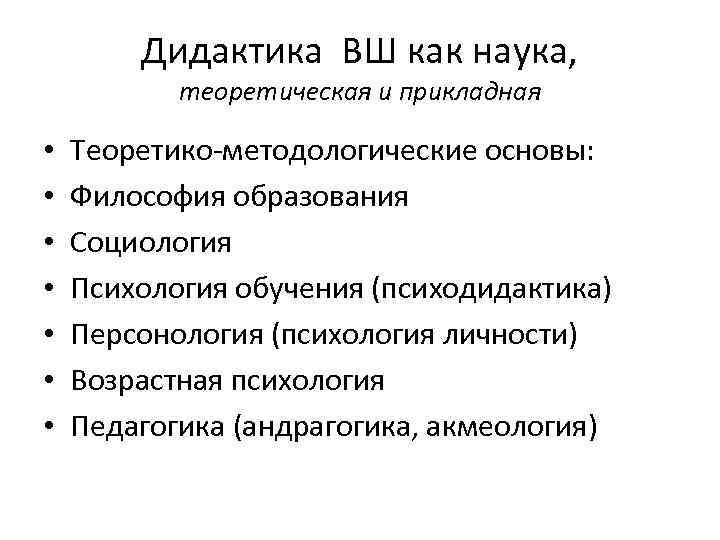 Дидактика ВШ как наука,
теоретическая и прикладная

• Теоретико-методологические основы:
• Философия образования
• Социология
• Психология обучения (психодидактика)
• Персонология (психология личности)
• Возрастная психология
• Педагогика (андрагогика, акмеология)